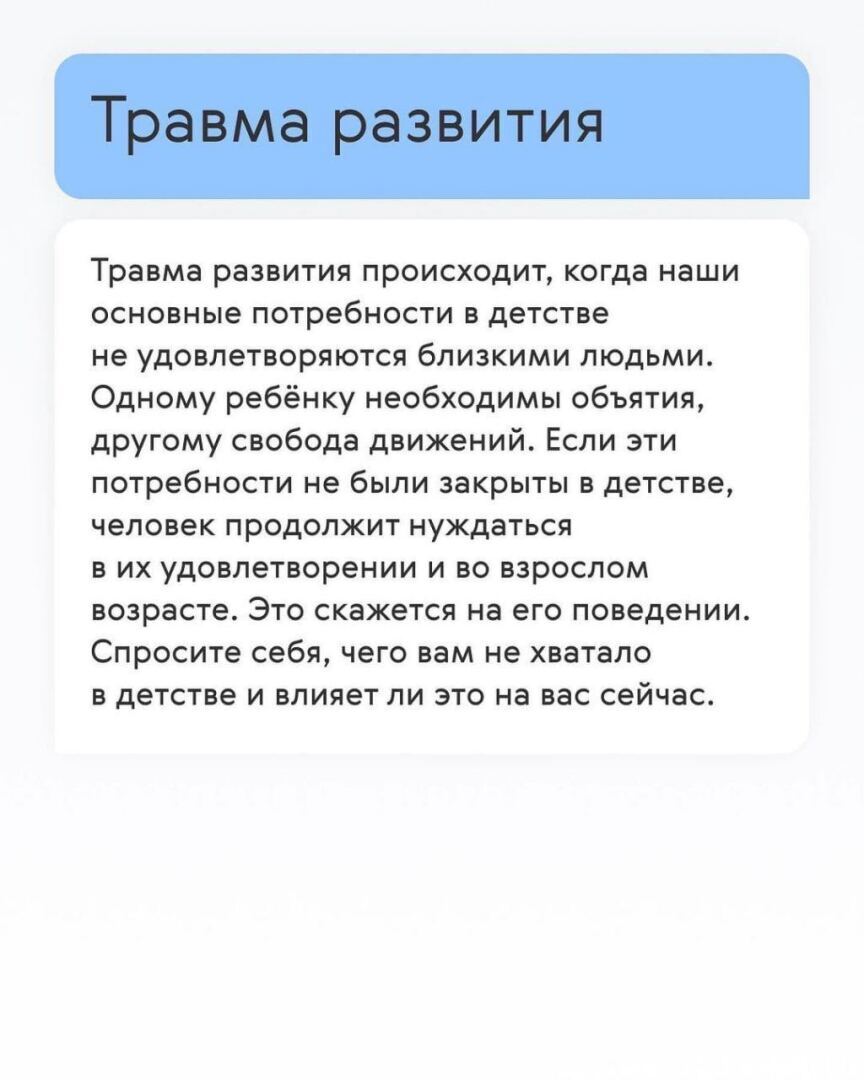 Травма развития

Травма развития происходит, когда наши основные потребности в детстве не удовлетворяются близкими людьми. Одному ребёнку необходимы объятия, другому свобода движений. Если эти потребности не были закрыты в детстве, человек продолжит нуждаться в их удовлетворении и во взрослом возрасте. Это скажется на его поведении. Спросите себя, чего вам не хватало в детстве и влияет ли это на вас сейчас.